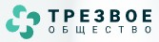 ТРЕЗВОЕ
ОБЩЕСТВО